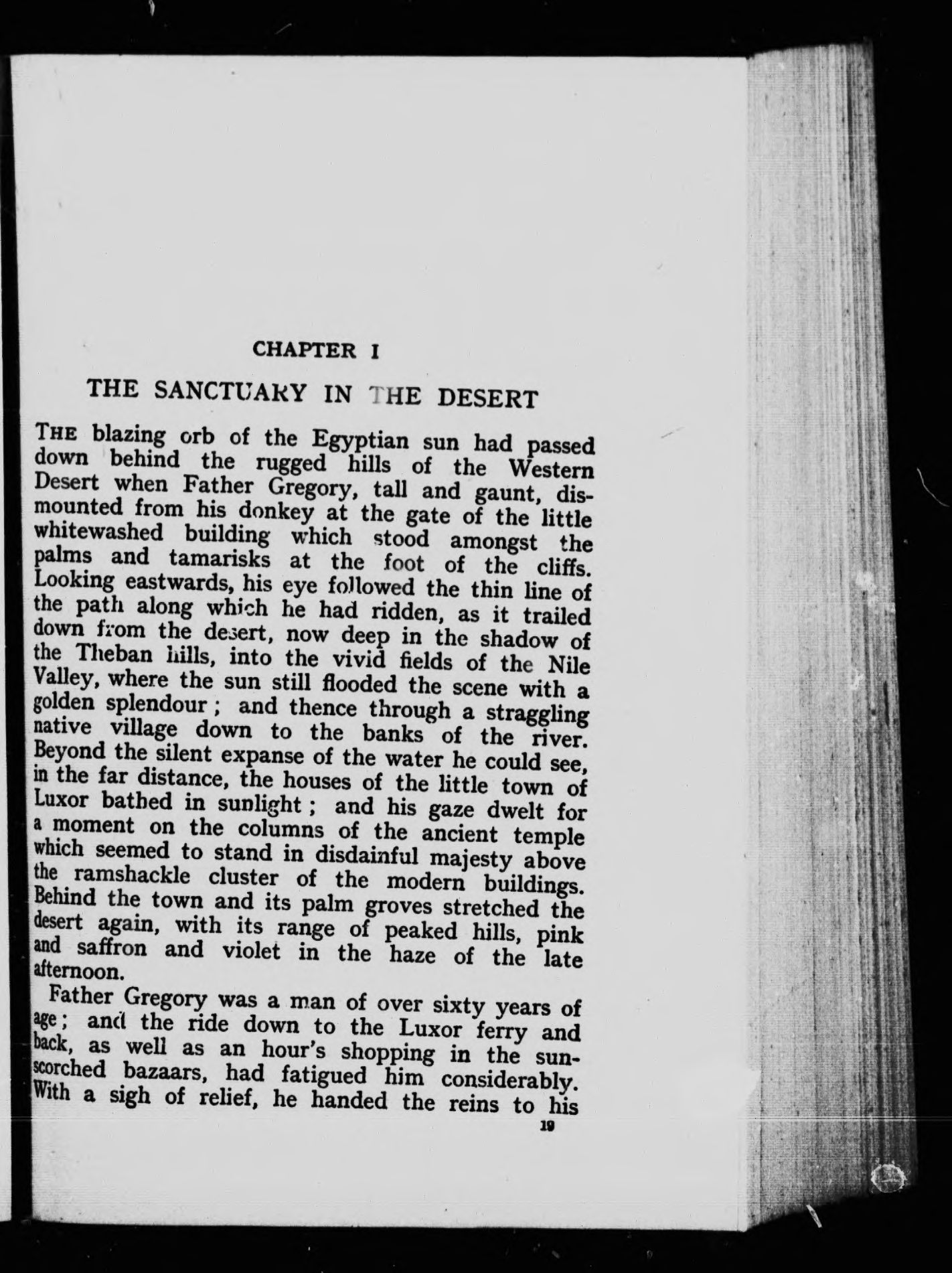 CHAPTER I

THE SANCTUARY IN THE DESERT

THE blazing orb of the Egyptian sun had passed down behind the rugged hills of the Western Desert when Father Gregory, tall and gaunt, dismounted from his donkey at the gate of the little whitewashed building which stood amongst the palms and tamarisks at the foot of the cliffs. Looking eastwards, his eye followed the thin line of the path along which he had ridden, as it trailed down from the desert, now deep in the shadow of the Theban hills, into the vivid fields of the Nile Valley, where the sun still flooded the scene with a golden splendour; and thence through a straggling native village down to the banks of the river. Beyond the silent expanse of the water he could see, in the far distance, the houses of the little town of Luxor bathed in sunlight; and his gaze dwelt for a moment on the columns of the ancient temple which seemed to stand in disdainful majesty above the ramshackle cluster of the modern buildings. Behind the town and its palm groves stretched the desert again, with its range of peaked hills, pink and saffron and violet in the haze of the late afternoon.

Father Gregory was a man of over sixty years of age; and the ride down to the Luxor ferry and back, as well as an hour's shopping in the sun-scorched bazaars, had fatigued him considerably. With a sigh of relief, he handed the reins to his

19